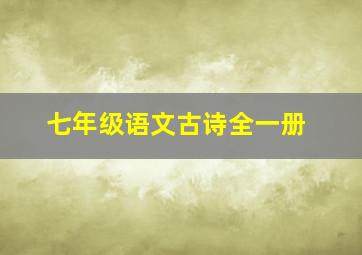 七年级语文古诗全一册